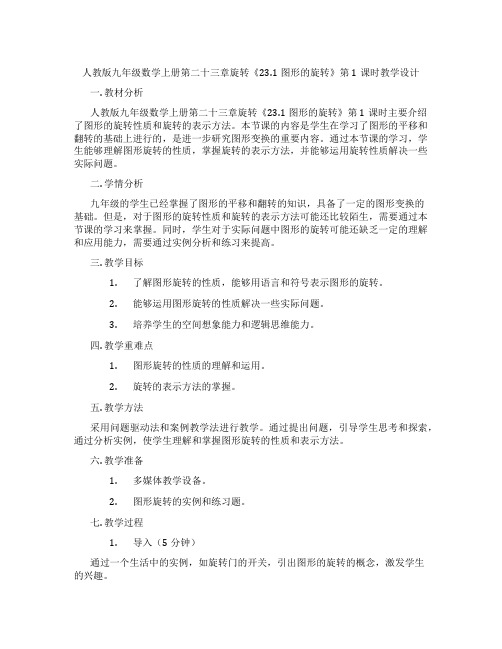 人教版九年级数学上册第二十三章旋转《23.1 图形的旋转》第 1 课时教学设计

一. 教材分析

人教版九年级数学上册第二十三章旋转《23.1 图形的旋转》第 1 课时主要介绍了图形的旋转性质和旋转的表示方法。本节课的内容是学生在学习了图形的平移和翻转的基础上进行的，是进一步研究图形变换的重要内容。通过本节课的学习，学生能够理解图形旋转的性质，掌握旋转的表示方法，并能够运用旋转性质解决一些实际问题。

二. 学情分析

九年级的学生已经掌握了图形的平移和翻转的知识，具备了一定的图形变换的基础。但是，对于图形的旋转性质和旋转的表示方法可能还比较陌生，需要通过本节课的学习来掌握。同时，学生对于实际问题中图形的旋转可能还缺乏一定的理解和应用能力，需要通过实例分析和练习来提高。

三. 教学目标

1. 了解图形旋转的性质，能够用语言和符号表示图形的旋转。

2. 能够运用图形旋转的性质解决一些实际问题。

3. 培养学生的空间想象能力和逻辑思维能力。

四. 教学重难点

1. 图形旋转的性质的理解和运用。

2. 旋转的表示方法的掌握。

五. 教学方法

采用问题驱动法和案例教学法进行教学。通过提出问题，引导学生思考和探索，通过分析实例，使学生理解和掌握图形旋转的性质和表示方法。

六. 教学准备

1. 多媒体教学设备。

2. 图形旋转的实例和练习题。

七. 教学过程

1. 导入（5 分钟）

通过一个生活中的实例，如旋转门的开关，引出图形的旋转的概念，激发学生的兴趣。